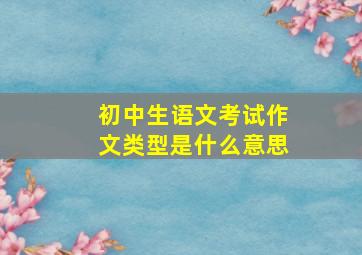 初中生语文考试作文类型是什么意思